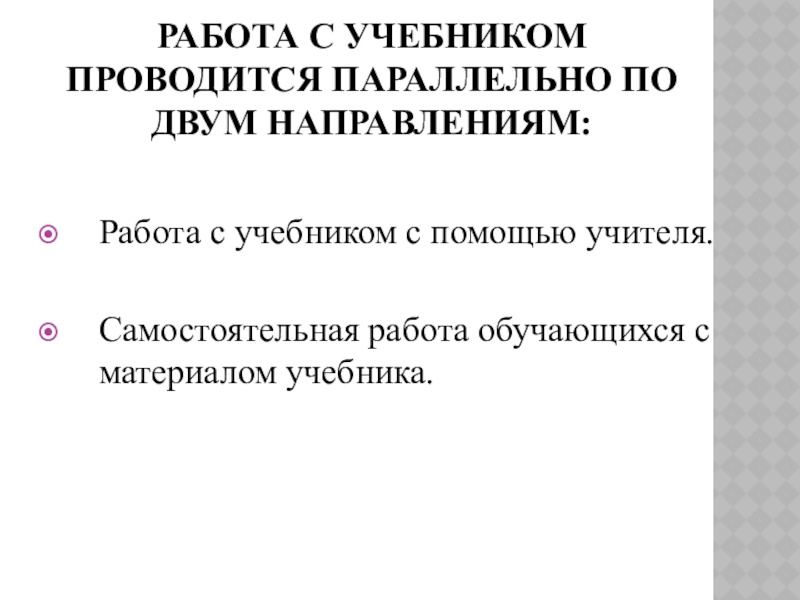 РАБОТА С УЧЕБНИКОМ ПРОВОДИТСЯ ПАРАЛЛЕЛЬНО ПО ДВУМ НАПРАВЛЕНИЯМ:

• Работа с учебником с помощью учителя.

• Самостоятельная работа обучающихся с материалом учебника.